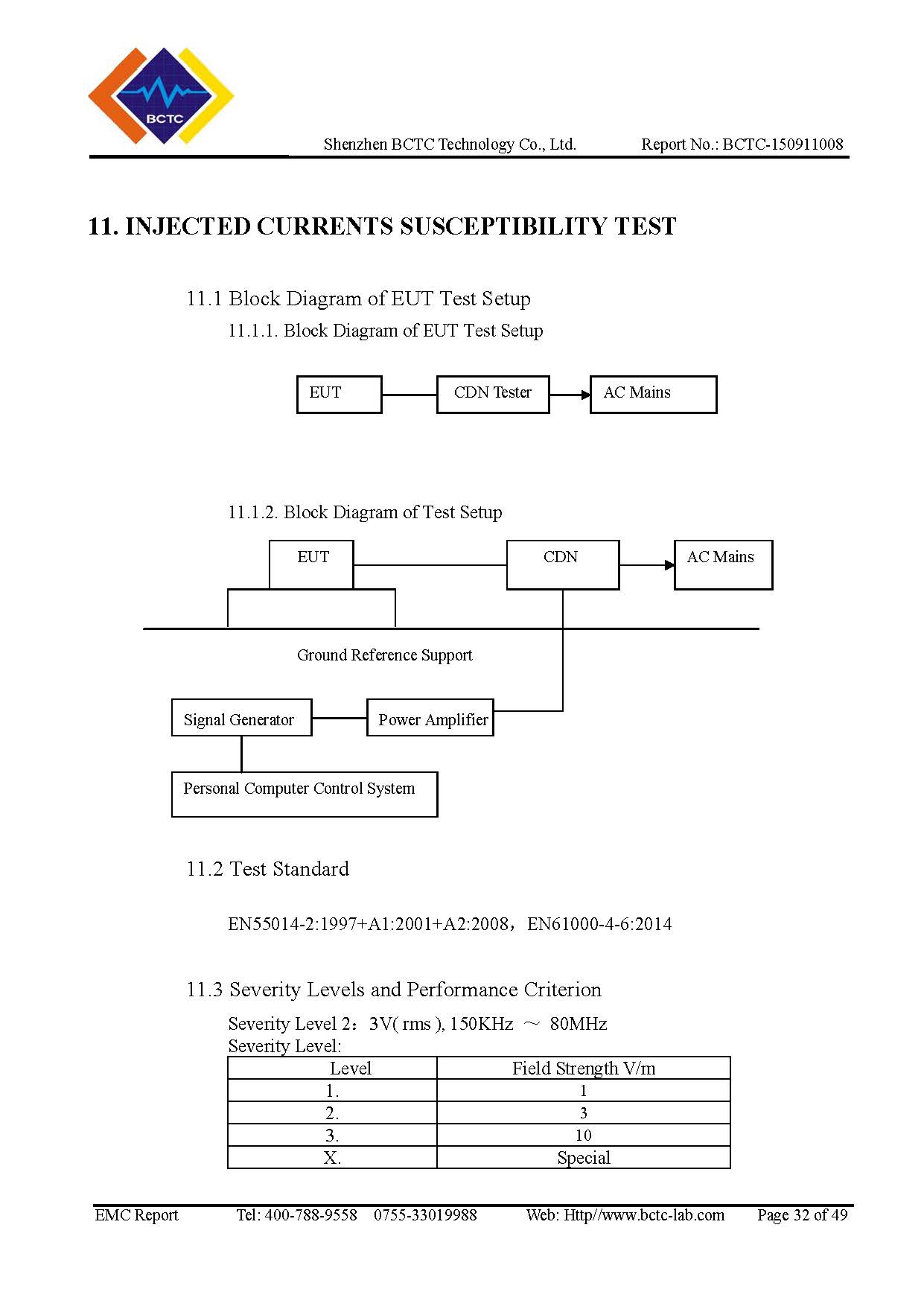 BCTC

Shenzhen BCTC Technology Co., Ltd. Report No.: BCTC-150911008

11. INJECTED CURRENTS SUSCEPTIBILITY TEST

11.1 Block Diagram of EUT Test Setup

11.1.1. Block Diagram of EUT Test Setup

EUT

CDN Tester

AC Mains

11.1.2. Block Diagram of Test Setup

EUT

CDN

AC Mains

Ground Reference Support

Signal Generator

Power Amplifier

Personal Computer Control System

11.2 Test Standard

EN55014-2:1997+A1:2001+A2:2008，EN61000-4-6:2014

11.3 Severity Levels and Performance Criterion

Severity Level 2：3V( rms ), 150KHz ～ 80MHz

Severity Level:

| Level | Field Strength V/m |
|---|---|
| 1. | 1 |
| 2. | 3 |
| 3. | 10 |
| X. | Special |

EMC Report Tel: 400-788-9558 0755-33019988 Web: Http//www.bctc-lab.com Page 32 of 49